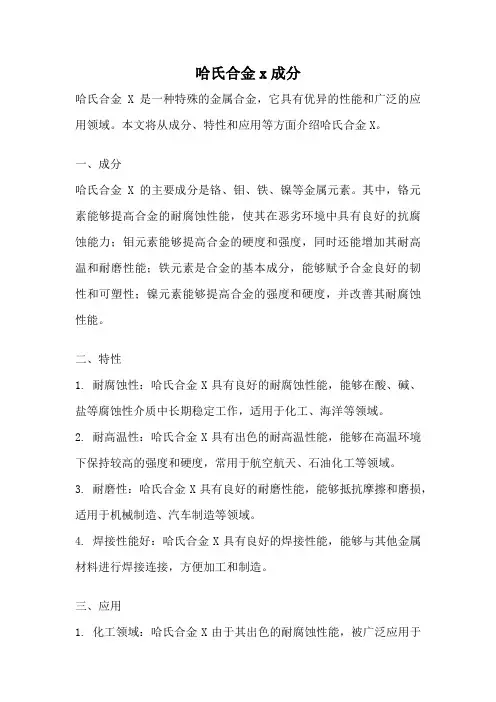 哈氏合金 x 成分

哈氏合金 X 是一种特殊的金属合金，它具有优异的性能和广泛的应用领域。本文将从成分、特性和应用等方面介绍哈氏合金 X。

一、成分

哈氏合金 X 的主要成分是铬、钼、铁、镍等金属元素。其中，铬元素能够提高合金的耐腐蚀性能，使其在恶劣环境中具有良好的抗腐蚀能力；钼元素能够提高合金的硬度和强度，同时还能增加其耐高温和耐磨性能；铁元素是合金的基本成分，能够赋予合金良好的韧性和可塑性；镍元素能够提高合金的强度和硬度，并改善其耐腐蚀性能。

二、特性

1. 耐腐蚀性：哈氏合金 X 具有良好的耐腐蚀性能，能够在酸、碱、盐等腐蚀性介质中长期稳定工作，适用于化工、海洋等领域。

2. 耐高温性：哈氏合金 X 具有出色的耐高温性能，能够在高温环境下保持较高的强度和硬度，常用于航空航天、石油化工等领域。

3. 耐磨性：哈氏合金 X 具有良好的耐磨性能，能够抵抗摩擦和磨损，适用于机械制造、汽车制造等领域。

4. 焊接性能好：哈氏合金 X 具有良好的焊接性能，能够与其他金属材料进行焊接连接，方便加工和制造。

三、应用

1. 化工领域：哈氏合金 X 由于其出色的耐腐蚀性能，被广泛应用于